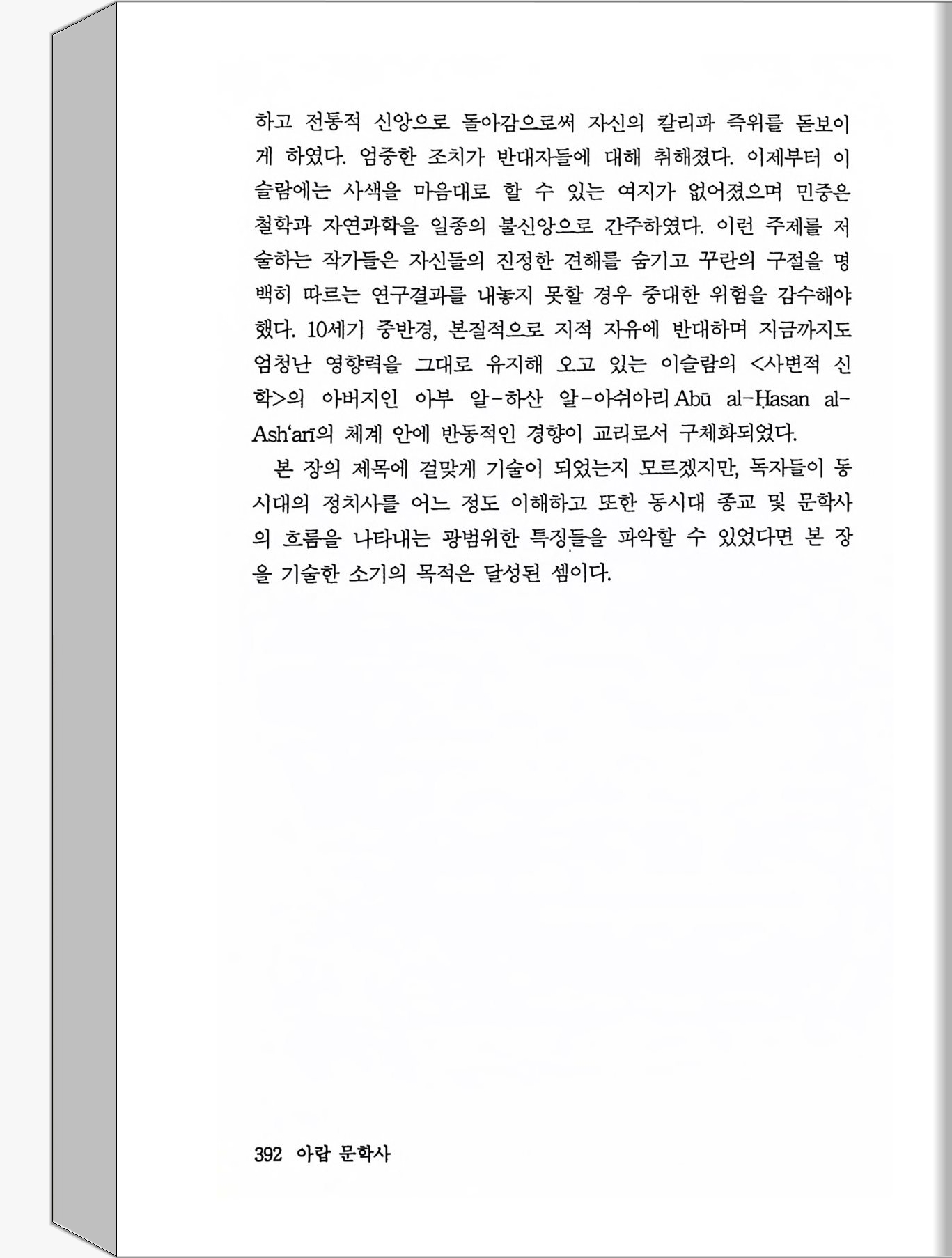 하고 전통적 신앙으로 돌아감으로써 자신의 칼리파 즉위를 돋보이게 하였다. 엄중한 조치가 반대자들에 대해 취해졌다. 이제부터 이슬람에는 사색을 마음대로 할 수 있는 여지가 없어졌으며 민중은 철학과 자연과학을 일종의 불신앙으로 간주하였다. 이런 주제를 저술하는 작가들은 자신들의 진정한 견해를 숨기고 꾸란의 구절을 명백히 따르는 연구결과를 내놓지 못할 경우 중대한 위험을 감수해야 했다. 10세기 중반경, 본질적으로 지적 자유에 반대하며 지금까지도 엄청난 영향력을 그대로 유지해 오고 있는 이슬람의 <사변적 신학>의 아버지인 아부 알-하산 알-아쉬아리 Abū al-Ḥasan al-Ash'arī의 체계 안에 반동적인 경향이 교리로서 구체화되었다.

본 장의 제목에 걸맞게 기술이 되었는지 모르겠지만, 독자들이 동시대의 정치사를 어느 정도 이해하고 또한 동시대 종교 및 문학사의 흐름을 나타내는 광범위한 특징들을 파악할 수 있었다면 본 장을 기술한 소기의 목적은 달성된 셈이다.

392 아랍 문학사